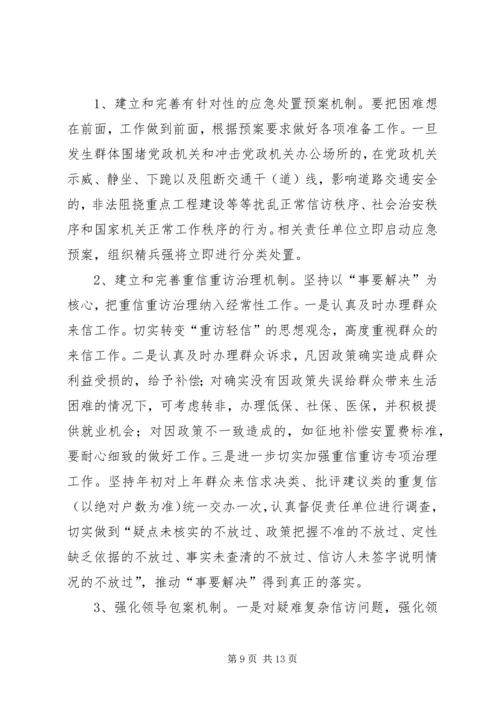 1、建立和完善有针对性的应急处置预案机制。要把困难想在前面，工作做到前面，根据预案要求做好各项准备工作。一旦发生群体围堵党政机关和冲击党政机关办公场所的，在党政机关示威、静坐、下跪以及阻断交通干（道）线，影响道路交通安全的，非法阻挠重点工程建设等等扰乱正常信访秩序、社会治安秩序和国家机关正常工作秩序的行为。相关责任单位立即启动应急预案，组织精兵强将立即进行分类处置。

2、建立和完善重信重访治理机制。坚持以“事要解决”为核心，把重信重访治理纳入经常性工作。一是认真及时办理群众来信工作。切实转变“重访轻信”的思想观念，高度重视群众的来信工作。二是认真及时办理群众诉求，凡因政策确实造成群众利益受损的，给予补偿；对确实没有因政策失误给群众带来生活困难的情况下，可考虑转非，办理低保、社保、医保，并积极提供就业机会；对因政策不一致造成的，如征地补偿安置费标准，要耐心细致的做好工作。三是进一步切实加强重信重访专项治理工作。坚持年初对上年群众来信求决类、批评建议类的重复信（以绝对户数为准）统一交办一次，认真督促责任单位进行调查，切实做到“疑点未核实的不放过、政策把握不准的不放过、定性缺乏依据的不放过、事实未查清的不放过、信访人未签字说明情况的不放过”，推动“事要解决”得到真正的落实。

3、强化领导包案机制。一是对疑难复杂信访问题，强化领

第 9 页 共 13 页